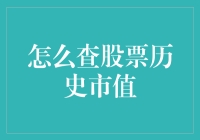 怎么查股票历史市值